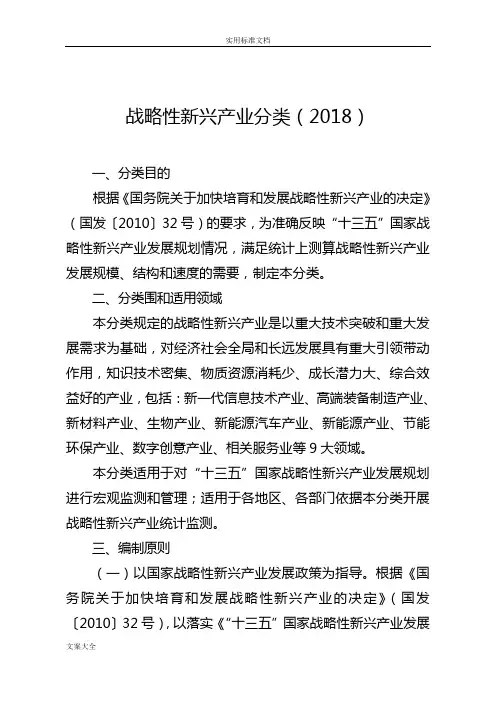 实用标准文档

战略性新兴产业分类（2018）

一、分类目的

根据《国务院关于加快培育和发展战略性新兴产业的决定》（国发〔2010〕32号）的要求，为准确反映“十三五”国家战略性新兴产业发展规划情况，满足统计上测算战略性新兴产业发展规模、结构和速度的需要，制定本分类。

二、分类围和适用领域

本分类规定的战略性新兴产业是以重大技术突破和重大发展需求为基础，对经济社会全局和长远发展具有重大引领带动作用，知识技术密集、物质资源消耗少、成长潜力大、综合效益好的产业，包括：新一代信息技术产业、高端装备制造产业、新材料产业、生物产业、新能源汽车产业、新能源产业、节能环保产业、数字创意产业、相关服务业等9大领域。

本分类适用于对“十三五”国家战略性新兴产业发展规划进行宏观监测和管理；适用于各地区、各部门依据本分类开展战略性新兴产业统计监测。

三、编制原则

（一）以国家战略性新兴产业发展政策为指导。根据《国务院关于加快培育和发展战略性新兴产业的决定》（国发〔2010〕32号），以落实《“十三五”国家战略性新兴产业发展

文案大全